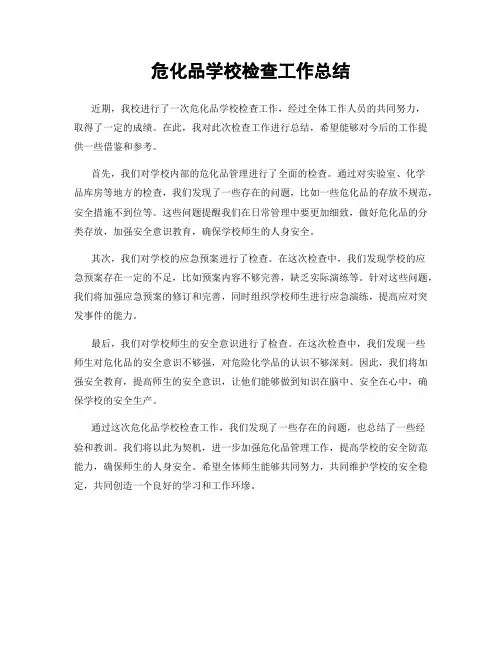 危化品学校检查工作总结

近期，我校进行了一次危化品学校检查工作，经过全体工作人员的共同努力，取得了一定的成绩。在此，我对此次检查工作进行总结，希望能够对今后的工作提供一些借鉴和参考。

首先，我们对学校内部的危化品管理进行了全面的检查。通过对实验室、化学品库房等地方的检查，我们发现了一些存在的问题，比如一些危化品的存放不规范，安全措施不到位等。这些问题提醒我们在日常管理中要更加细致，做好危化品的分类存放，加强安全意识教育，确保学校师生的人身安全。

其次，我们对学校的应急预案进行了检查。在这次检查中，我们发现学校的应急预案存在一定的不足，比如预案内容不够完善，缺乏实际演练等。针对这些问题，我们将加强应急预案的修订和完善，同时组织学校师生进行应急演练，提高应对突发事件的能力。

最后，我们对学校师生的安全意识进行了检查。在这次检查中，我们发现一些师生对危化品的安全意识不够强，对危险化学品的认识不够深刻。因此，我们将加强安全教育，提高师生的安全意识，让他们能够做到知识在脑中、安全在心中，确保学校的安全生产。

通过这次危化品学校检查工作，我们发现了一些存在的问题，也总结了一些经验和教训。我们将以此为契机，进一步加强危化品管理工作，提高学校的安全防范能力，确保师生的人身安全。希望全体师生能够共同努力，共同维护学校的安全稳定，共同创造一个良好的学习和工作环境。